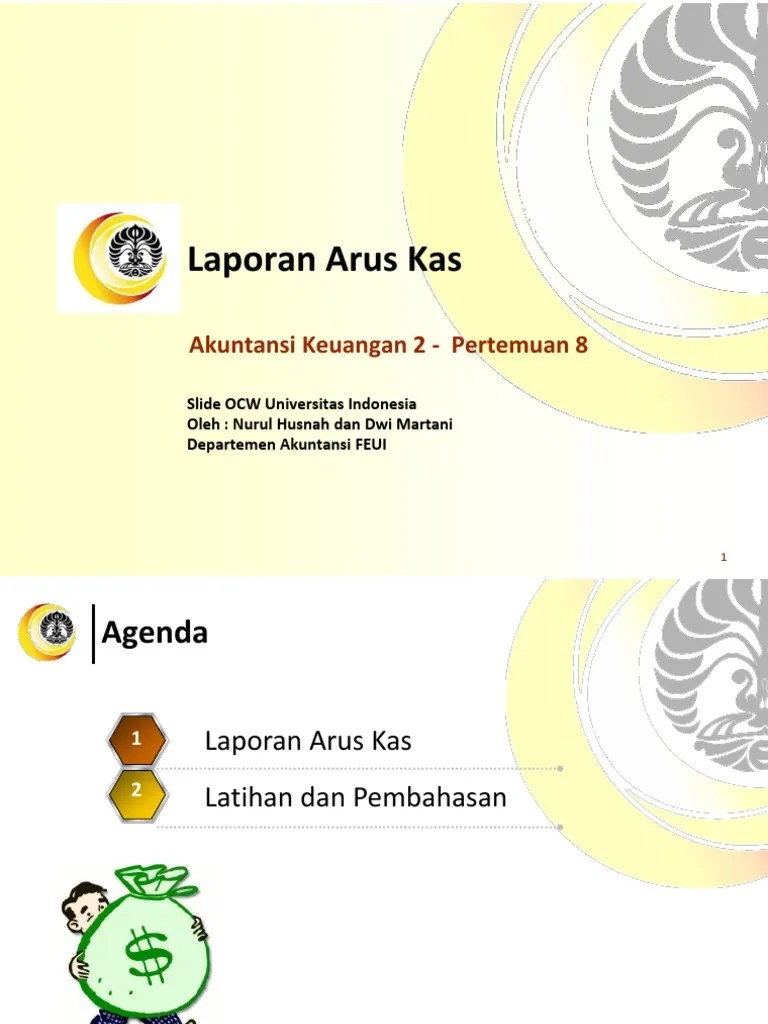 Laporan Arus Kas

Akuntansi Keuangan 2 - Pertemuan 8

Slide OCW Universitas Indonesia
Oleh : Nurul Husnah dan Dwi Martani
Departemen Akuntansi FEUI

1

Agenda

1 Laporan Arus Kas

2 Latihan dan Pembahasan

$